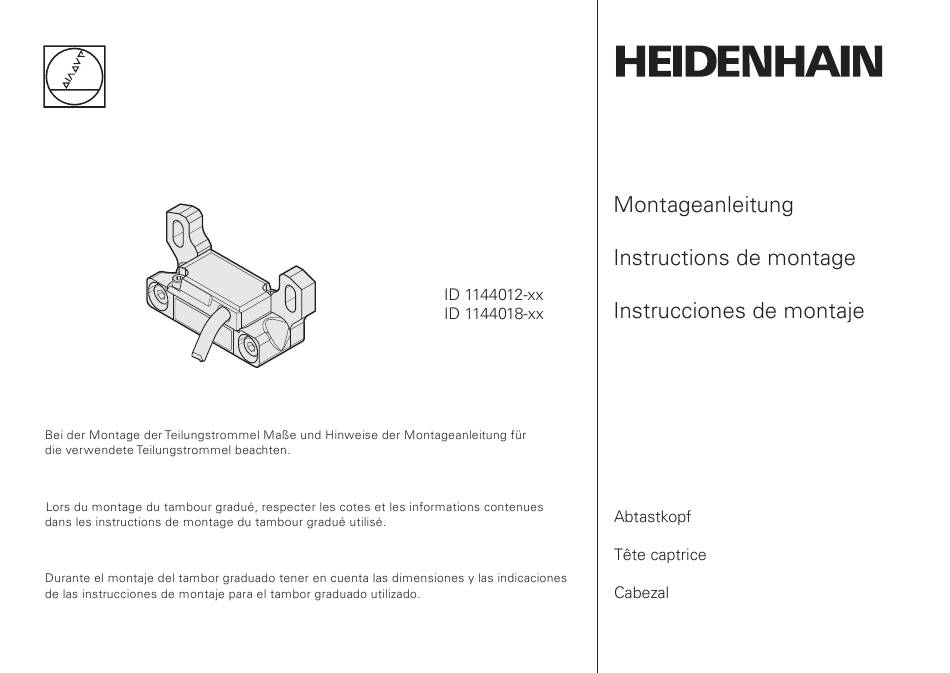 ID 1144012-xx
ID 1144018-xx

Bei der Montage der Teilungstrommel Maße und Hinweise der Montageanleitung für die verwendete Teilungstrommel beachten.

Lors du montage du tambour gradué, respecter les cotes et les informations contenues dans les instructions de montage du tambour gradué utilisé.

Durante el montaje del tambor graduado tener en cuenta las dimensiones y las indicaciones de las instrucciones de montaje para el tambor graduado utilizado.

HEIDENHAIN

Montageanleitung

Instructions de montage

Instrucciones de montaje

Abtastkopf

Tête captrice

Cabezal